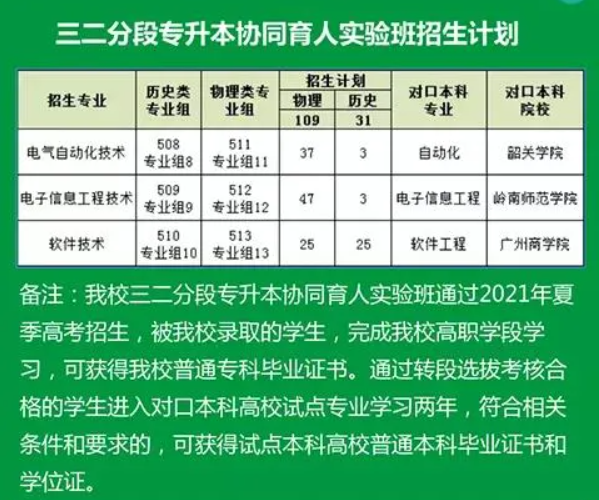 三二分段专升本协同育人实验班招生计划

| 招生专业 | 历史类专业组 | 物理类专业组 | 招生计划 物理 109 | 招生计划 历史 31 | 对口本科专业 | 对口本科院校 |
|---|---|---|---|---|---|---|
| 电气自动化技术 | 508 专业组8 | 511 专业组11 | 37 | 3 | 自动化 | 韶关学院 |
| 电子信息工程技术 | 509 专业组9 | 512 专业组12 | 47 | 3 | 电子信息工程 | 岭南师范学院 |
| 软件技术 | 510 专业组10 | 513 专业组13 | 25 | 25 | 软件工程 | 广州商学院 |

备注：我校三二分段专升本协同育人实验班通过2021年夏季高考招生，被我校录取的学生，完成我校高职学段学习，可获得我校普通专科毕业证书。通过转段选拔考核合格的学生进入对口本科高校试点专业学习两年，符合相关条件和要求的，可获得试点本科高校普通本科毕业证书和学位证。